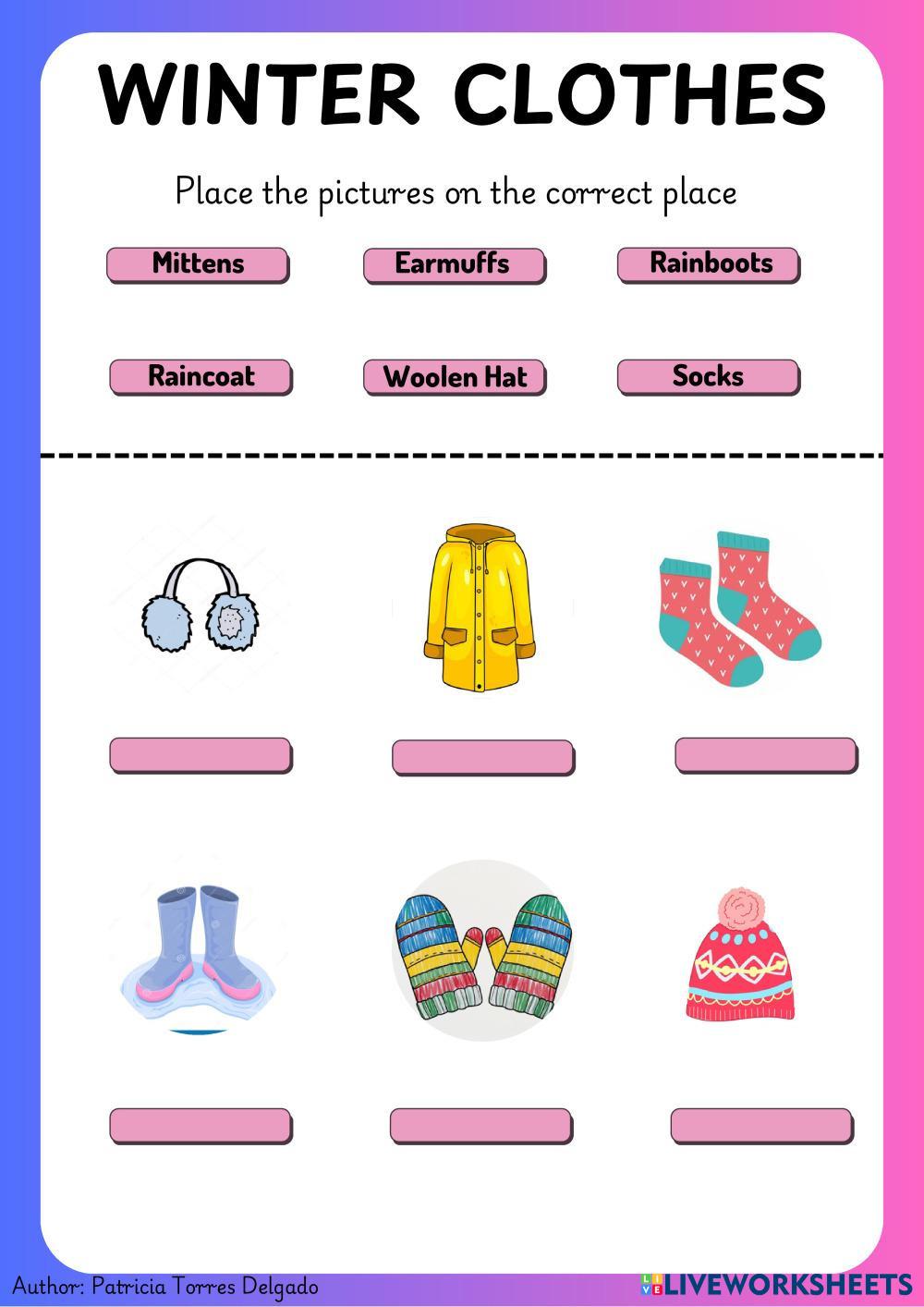 WINTER CLOTHES

Place the pictures on the correct place

Mittens

Earmuffs

Rainboots

Raincoat

Woolen Hat

Socks

Author: Patricia Torres Delgado

LIVEWORKSHEETS